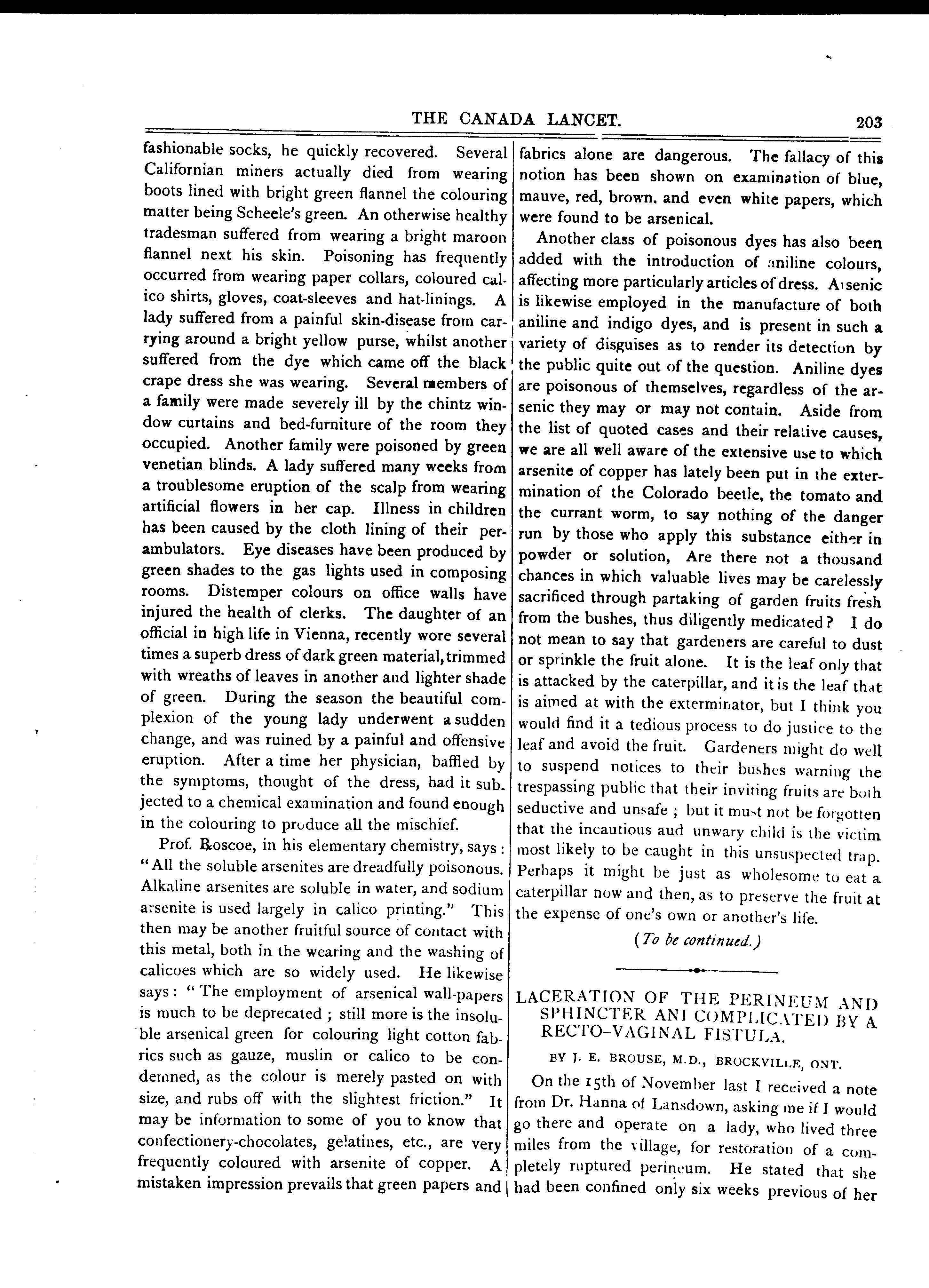 THE CANADA LANCET. 203

fashionable socks, he quickly recovered. Several Californian miners actually died from wearing boots lined with bright green flannel the colouring matter being Scheele's green. An otherwise healthy tradesman suffered from wearing a bright maroon flannel next his skin. Poisoning has frequently occurred from wearing paper collars, coloured calico shirts, gloves, coat-sleeves and hat-linings. A lady suffered from a painful skin-disease from carrying around a bright yellow purse, whilst another suffered from the dye which came off the black crape dress she was wearing. Several members of a family were made severely ill by the chintz window curtains and bed-furniture of the room they occupied. Another family were poisoned by green venetian blinds. A lady suffered many weeks from a troublesome eruption of the scalp from wearing artificial flowers in her cap. Illness in children has been caused by the cloth lining of their perambulators. Eye diseases have been produced by green shades to the gas lights used in composing rooms. Distemper colours on office walls have injured the health of clerks. The daughter of an official in high life in Vienna, recently wore several times a superb dress of dark green material, trimmed with wreaths of leaves in another and lighter shade of green. During the season the beautiful complexion of the young lady underwent a sudden change, and was ruined by a painful and offensive eruption. After a time her physician, baffled by the symptoms, thought of the dress, had it subjected to a chemical examination and found enough in the colouring to produce all the mischief.

Prof. Roscoe, in his elementary chemistry, says: "All the soluble arsenites are dreadfully poisonous. Alkaline arsenites are soluble in water, and sodium arsenite is used largely in calico printing." This then may be another fruitful source of contact with this metal, both in the wearing and the washing of calicoes which are so widely used. He likewise says: "The employment of arsenical wall-papers is much to be deprecated; still more is the insoluble arsenical green for colouring light cotton fabrics such as gauze, muslin or calico to be condemned, as the colour is merely pasted on with size, and rubs off with the slightest friction." It may be information to some of you to know that confectionery-chocolates, gelatines, etc., are very frequently coloured with arsenite of copper. A mistaken impression prevails that green papers and fabrics alone are dangerous. The fallacy of this notion has been shown on examination of blue, mauve, red, brown, and even white papers, which were found to be arsenical.

Another class of poisonous dyes has also been added with the introduction of aniline colours, affecting more particularly articles of dress. Arsenic is likewise employed in the manufacture of both aniline and indigo dyes, and is present in such a variety of disguises as to render its detection by the public quite out of the question. Aniline dyes are poisonous of themselves, regardless of the arsenic they may or may not contain. Aside from the list of quoted cases and their relative causes, we are all well aware of the extensive use to which arsenite of copper has lately been put in the extermination of the Colorado beetle, the tomato and the currant worm, to say nothing of the danger run by those who apply this substance either in powder or solution, Are there not a thousand chances in which valuable lives may be carelessly sacrificed through partaking of garden fruits fresh from the bushes, thus diligently medicated? I do not mean to say that gardeners are careful to dust or sprinkle the fruit alone. It is the leaf only that is attacked by the caterpillar, and it is the leaf that is aimed at with the exterminator, but I think you would find it a tedious process to do justice to the leaf and avoid the fruit. Gardeners might do well to suspend notices to their bushes warning the trespassing public that their inviting fruits are both seductive and unsafe; but it must not be forgotten that the incautious aud unwary child is the victim most likely to be caught in this unsuspected trap. Perhaps it might be just as wholesome to eat a caterpillar now and then, as to preserve the fruit at the expense of one's own or another's life.

(To be continued.)

LACERATION OF THE PERINEUM AND SPHINCTER ANI COMPLICATED BY A RECTO-VAGINAL FISTULA.

BY J. E. BROUSE, M.D., BROCKVILLE, ONT.

On the 15th of November last I received a note from Dr. Hanna of Lansdown, asking me if I would go there and operate on a lady, who lived three miles from the village, for restoration of a completely ruptured perineum. He stated that she had been confined only six weeks previous of her